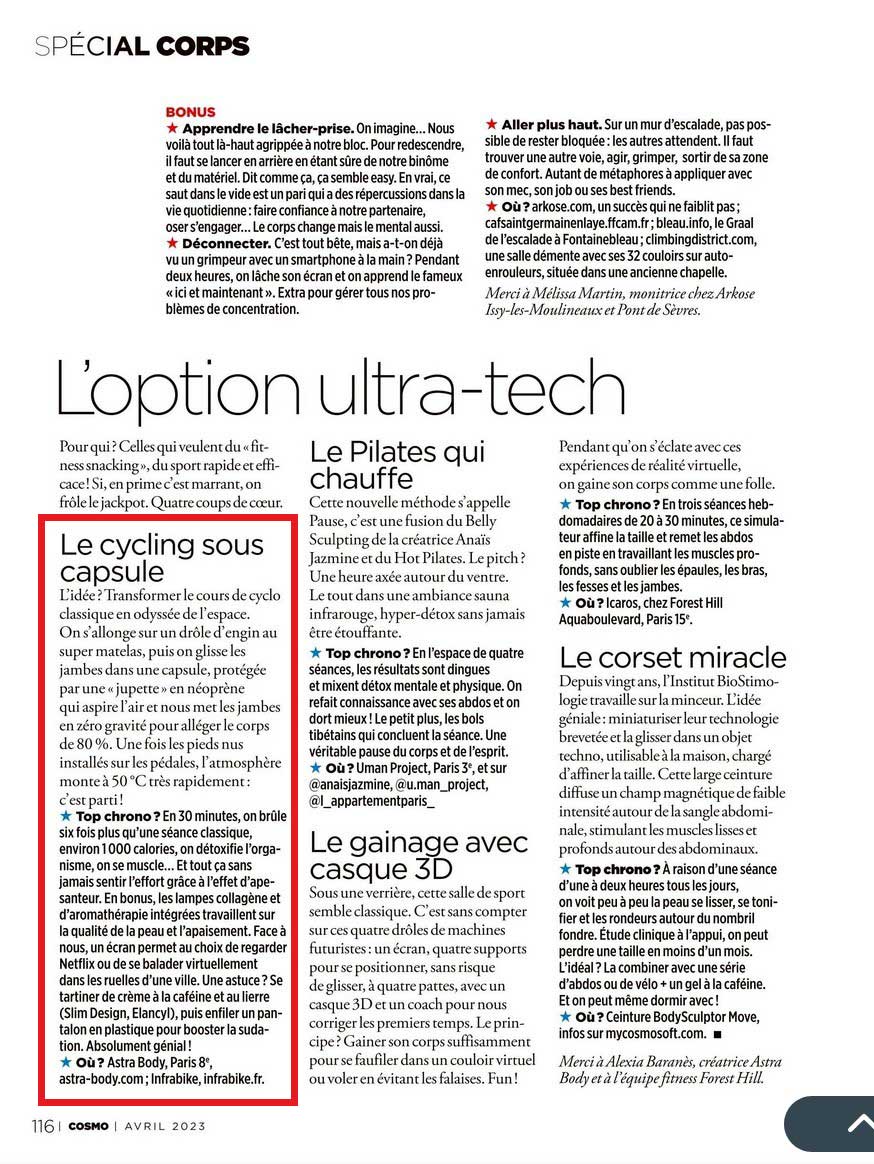 SPÉCIAL CORPS

BONUS
★ Apprendre le lâcher-prise. On imagine… Nous voilà tout là-haut agrippée à notre bloc. Pour redescendre, il faut se lancer en arrière en étant sûre de notre binôme et du matériel. Dit comme ça, ça semble easy. En vrai, ce saut dans le vide est un pari qui a des répercussions dans la vie quotidienne : faire confiance à notre partenaire, oser s'engager… Le corps change mais le mental aussi.
★ Déconnecter. C'est tout bête, mais a-t-on déjà vu un grimpeur avec un smartphone à la main ? Pendant deux heures, on lâche son écran et on apprend le fameux « ici et maintenant ». Extra pour gérer tous nos problèmes de concentration.

★ Aller plus haut. Sur un mur d'escalade, pas possible de rester bloquée : les autres attendent. Il faut trouver une autre voie, agir, grimper, sortir de sa zone de confort. Autant de métaphores à appliquer avec son mec, son job ou ses best friends.
★ Où ? arkose.com, un succès qui ne faiblit pas ; cafsaintgermainenlaye.ffcam.fr ; bleau.info, le Graal de l'escalade à Fontainebleau ; climbingdistrict.com, une salle démente avec ses 32 couloirs sur auto-enrouleurs, située dans une ancienne chapelle.
Merci à Mélissa Martin, monitrice chez Arkose Issy-les-Moulineaux et Pont de Sèvres.

L'option ultra-tech

Pour qui ? Celles qui veulent du « fitness snacking », du sport rapide et efficace ! Si, en prime c'est marrant, on frôle le jackpot. Quatre coups de cœur.

Le cycling sous capsule
L'idée ? Transformer le cours de cyclo classique en odyssée de l'espace. On s'allonge sur un drôle d'engin au super matelas, puis on glisse les jambes dans une capsule, protégée par une « jupette » en néoprène qui aspire l'air et nous met les jambes en zéro gravité pour alléger le corps de 80 %. Une fois les pieds nus installés sur les pédales, l'atmosphère monte à 50 °C très rapidement : c'est parti !
★ Top chrono ? En 30 minutes, on brûle six fois plus qu'une séance classique, environ 1 000 calories, on détoxifie l'organisme, on se muscle… Et tout ça sans jamais sentir l'effort grâce à l'effet d'apesanteur. En bonus, les lampes collagène et d'aromathérapie intégrées travaillent sur la qualité de la peau et l'apaisement. Face à nous, un écran permet au choix de regarder Netflix ou de se balader virtuellement dans les ruelles d'une ville. Une astuce ? Se tartiner de crème à la caféine et au lierre (Slim Design, Elancyl), puis enfiler un pantalon en plastique pour booster la sudation. Absolument génial !
★ Où ? Astra Body, Paris 8ᵉ, astra-body.com ; Infrabike, infrabike.fr.

Le Pilates qui chauffe
Cette nouvelle méthode s'appelle Pause, c'est une fusion du Belly Sculpting de la créatrice Anaïs Jazmine et du Hot Pilates. Le pitch ? Une heure axée autour du ventre. Le tout dans une ambiance sauna infrarouge, hyper-détox sans jamais être étouffante.
★ Top chrono ? En l'espace de quatre séances, les résultats sont dingues et mixent détox mentale et physique. On refait connaissance avec ses abdos et on dort mieux ! Le petit plus, les bols tibétains qui concluent la séance. Une véritable pause du corps et de l'esprit.
★ Où ? Uman Project, Paris 3ᵉ, et sur @anaisjazmine, @u.man_project, @l_appartementparis_

Le gainage avec casque 3D
Sous une verrière, cette salle de sport semble classique. C'est sans compter sur ces quatre drôles de machines futuristes : un écran, quatre supports pour se positionner, sans risque de glisser, à quatre pattes, avec un casque 3D et un coach pour nous corriger les premiers temps. Le principe ? Gainer son corps suffisamment pour se faufiler dans un couloir virtuel ou voler en évitant les falaises. Fun !

Pendant qu'on s'éclate avec ces expériences de réalité virtuelle, on gaine son corps comme une folle.
★ Top chrono ? En trois séances hebdomadaires de 20 à 30 minutes, ce simulateur affine la taille et remet les abdos en piste en travaillant les muscles profonds, sans oublier les épaules, les bras, les fesses et les jambes.
★ Où ? Icaros, chez Forest Hill Aquaboulevard, Paris 15ᵉ.

Le corset miracle
Depuis vingt ans, l'Institut BioStimologie travaille sur la minceur. L'idée géniale : miniaturiser leur technologie brevetée et la glisser dans un objet techno, utilisable à la maison, chargé d'affiner la taille. Cette large ceinture diffuse un champ magnétique de faible intensité autour de la sangle abdominale, stimulant les muscles lisses et profonds autour des abdominaux.
★ Top chrono ? À raison d'une séance d'une à deux heures tous les jours, on voit peu à peu la peau se lisser, se tonifier et les rondeurs autour du nombril fondre. Étude clinique à l'appui, on peut perdre une taille en moins d'un mois. L'idéal ? La combiner avec une série d'abdos ou de vélo + un gel à la caféine. Et on peut même dormir avec !
★ Où ? Ceinture BodySculptor Move, infos sur mycosmosoft.com. ■

Merci à Alexia Baranès, créatrice Astra Body et à l'équipe fitness Forest Hill.

116 | COSMO | AVRIL 2023